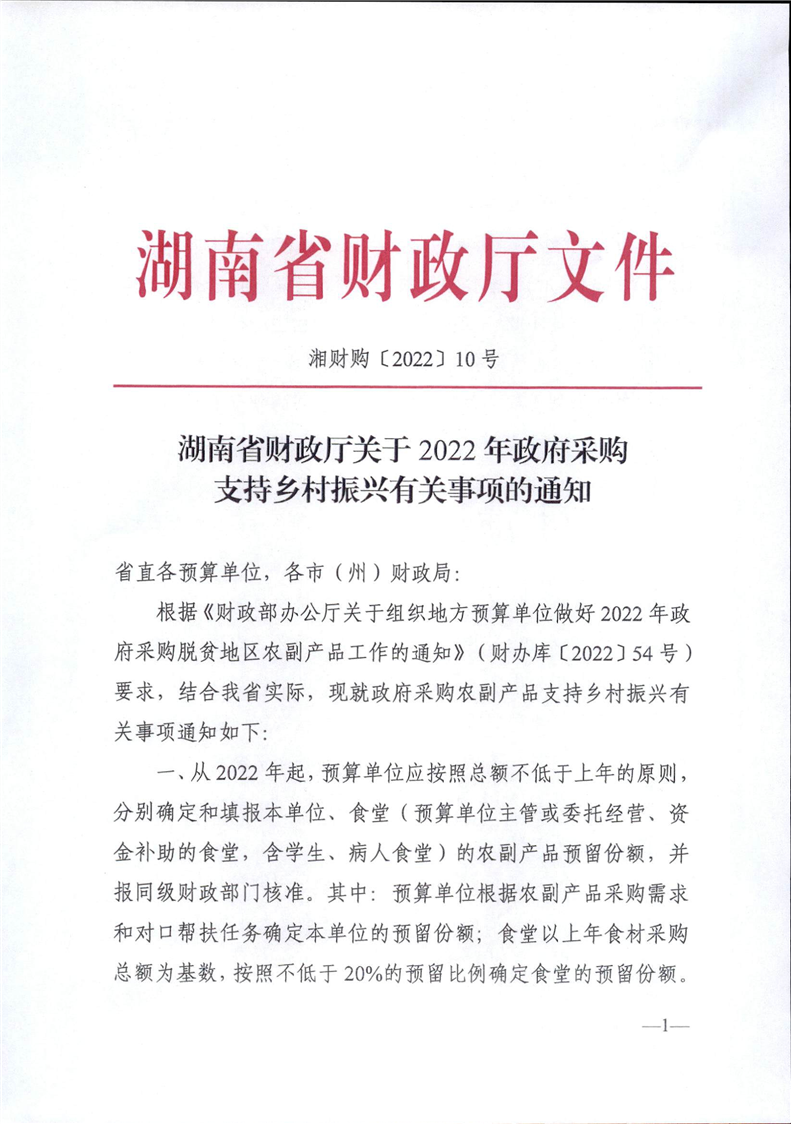 湖南省财政厅文件

湘财购〔2022〕10号

湖南省财政厅关于2022年政府采购
支持乡村振兴有关事项的通知

省直各预算单位，各市（州）财政局：

根据《财政部办公厅关于组织地方预算单位做好2022年政府采购脱贫地区农副产品工作的通知》（财办库〔2022〕54号）要求，结合我省实际，现就政府采购农副产品支持乡村振兴有关事项通知如下：

一、从2022年起，预算单位应按照总额不低于上年的原则，分别确定和填报本单位、食堂（预算单位主管或委托经营、资金补助的食堂，含学生、病人食堂）的农副产品预留份额，并报同级财政部门核准。其中：预算单位根据农副产品采购需求和对口帮扶任务确定本单位的预留份额；食堂以上年食材采购总额为基数，按照不低于20%的预留比例确定食堂的预留份额。

—1—